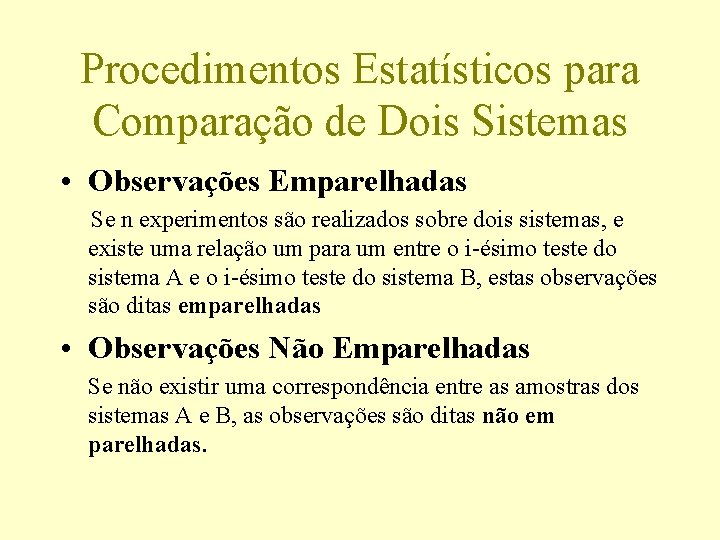 Procedimentos Estatísticos para Comparação de Dois Sistemas

• Observações Emparelhadas

Se n experimentos são realizados sobre dois sistemas, e existe uma relação um para um entre o i-ésimo teste do sistema A e o i-ésimo teste do sistema B, estas observações são ditas emparelhadas

• Observações Não Emparelhadas

Se não existir uma correspondência entre as amostras dos sistemas A e B, as observações são ditas não em parelhadas.